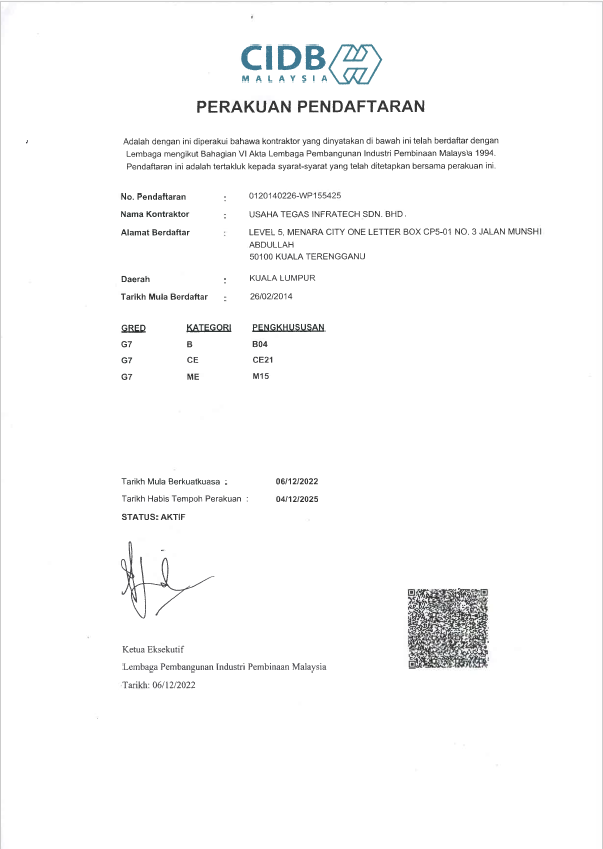 CIDB
MALAYSIA

PERAKUAN PENDAFTARAN

Adalah dengan ini diperakui bahawa kontraktor yang dinyatakan di bawah ini telah berdaftar dengan Lembaga mengikut Bahagian VI Akta Lembaga Pembangunan Industri Pembinaan Malaysia 1994. Pendaftaran ini adalah tertakluk kepada syarat-syarat yang telah ditetapkan bersama perakuan ini.

No. Pendaftaran : 0120140226-WP155425
Nama Kontraktor : USAHA TEGAS INFRATECH SDN. BHD.
Alamat Berdaftar : LEVEL 5, MENARA CITY ONE LETTER BOX CP5-01 NO. 3 JALAN MUNSHI ABDULLAH
50100 KUALA TERENGGANU
Daerah : KUALA LUMPUR
Tarikh Mula Berdaftar : 26/02/2014

| GRED | KATEGORI | PENGKHUSUSAN |
|---|---|---|
| G7 | B | B04 |
| G7 | CE | CE21 |
| G7 | ME | M15 |

Tarikh Mula Berkuatkuasa : 06/12/2022
Tarikh Habis Tempoh Perakuan : 04/12/2025
STATUS: AKTIF

Ketua Eksekutif
Lembaga Pembangunan Industri Pembinaan Malaysia
Tarikh: 06/12/2022